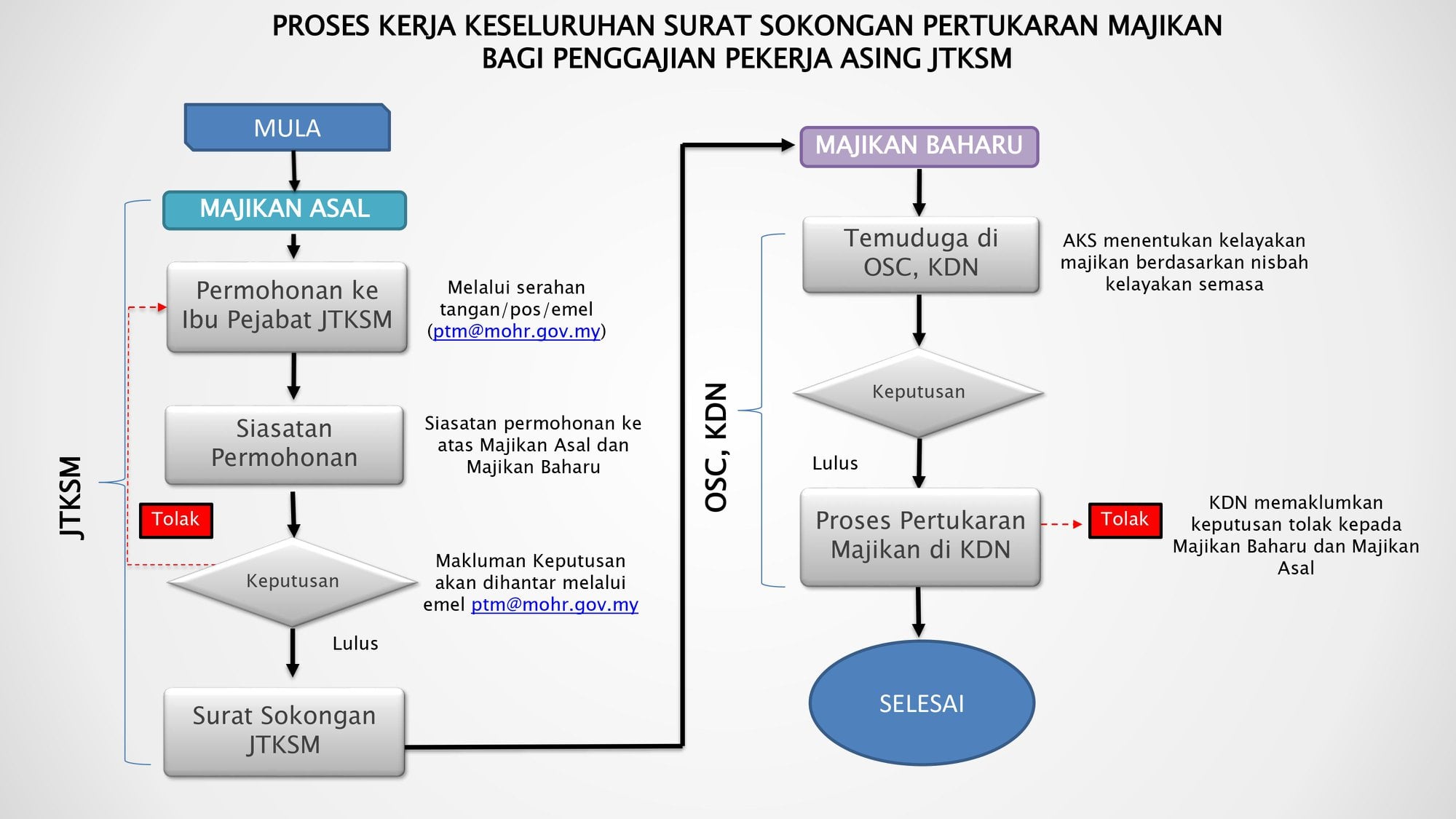 PROSES KERJA KESELURUHAN SURAT SOKONGAN PERTUKARAN MAJIKAN BAGI PENGGAJIAN PEKERJA ASING JTKSM

JTKSM

MULA

MAJIKAN ASAL

Permohonan ke Ibu Pejabat JTKSM

Melalui serahan tangan/pos/emel (ptm@mohr.gov.my)

Siasatan Permohonan

Siasatan permohonan ke atas Majikan Asal dan Majikan Baharu

Tolak

Keputusan

Makluman Keputusan akan dihantar melalui emel ptm@mohr.gov.my

Lulus

Surat Sokongan JTKSM

OSC, KDN

MAJIKAN BAHARU

Temuduga di OSC, KDN

AKS menentukan kelayakan majikan berdasarkan nisbah kelayakan semasa

Keputusan

Lulus

Proses Pertukaran Majikan di KDN

Tolak

KDN memaklumkan keputusan tolak kepada Majikan Baharu dan Majikan Asal

SELESAI